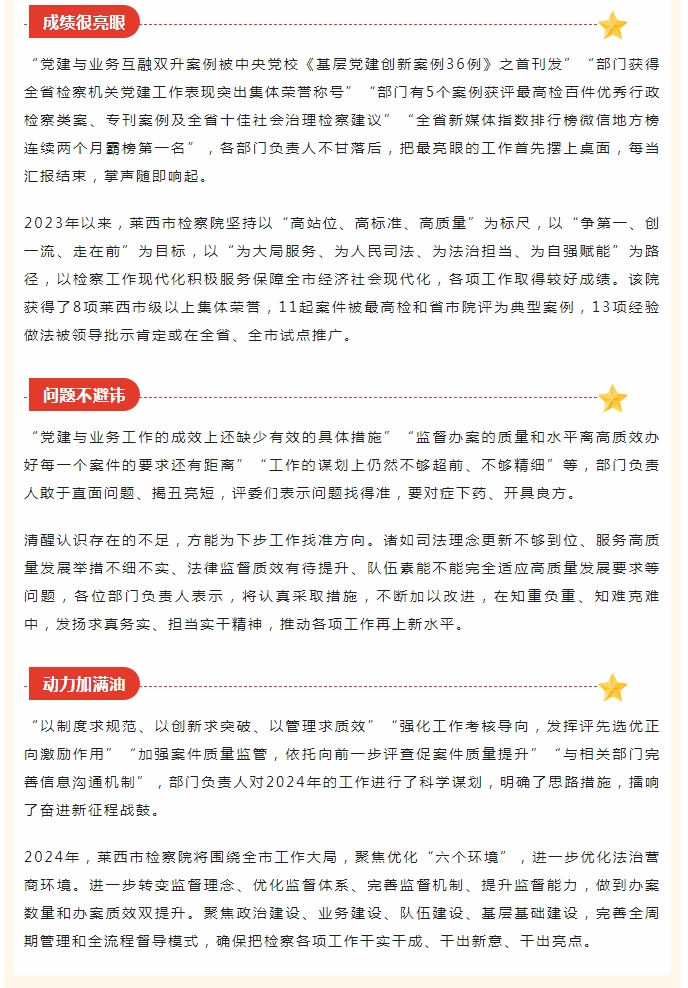 成绩很亮眼

“党建与业务互融双升案例被中央党校《基层党建创新案例36例》之首刊发”“部门获得全省检察机关党建工作表现突出集体荣誉称号”“部门有5个案例获评最高检百件优秀行政检察类案、专刊案例及全省十佳社会治理检察建议”“全省新媒体指数排行榜微信地方榜连续两个月霸榜第一名”，各部门负责人不甘落后，把最亮眼的工作首先摆上桌面，每当汇报结束，掌声随即响起。

2023年以来，莱西市检察院坚持以“高站位、高标准、高质量”为标尺，以“争第一、创一流、走在前”为目标，以“为大局服务、为人民司法、为法治担当、为自强赋能”为路径，以检察工作现代化积极服务保障全市经济社会现代化，各项工作取得较好成绩。该院获得了8项莱西市级以上集体荣誉，11起案件被最高检和省市院评为典型案例，13项经验做法被领导批示肯定或在全省、全市试点推广。

问题不避讳

“党建与业务工作的成效上还缺少有效的具体措施”“监督办案的质量和水平离高质效办好每一个案件的要求还有距离”“工作的谋划上仍然不够超前、不够精细”等，部门负责人敢于直面问题、揭丑亮短，评委们表示问题找得准，要对症下药、开具良方。

清醒认识存在的不足，方能为下步工作找准方向。诸如司法理念更新不够到位、服务高质量发展举措不细不实、法律监督质效有待提升、队伍素能不能完全适应高质量发展要求等问题，各位部门负责人表示，将认真采取措施，不断加以改进，在知重负重、知难克难中，发扬求真务实、担当实干精神，推动各项工作再上新水平。

动力加满油

“以制度求规范、以创新求突破、以管理求质效”“强化工作考核导向，发挥评先选优正向激励作用”“加强案件质量监管，依托向前一步评查促案件质量提升”“与相关部门完善信息沟通机制”，部门负责人对2024年的工作进行了科学谋划，明确了思路措施，擂响了奋进新征程战鼓。

2024年，莱西市检察院将围绕全市工作大局，聚焦优化“六个环境”，进一步优化法治营商环境。进一步转变监督理念、优化监督体系、完善监督机制、提升监督能力，做到办案数量和办案质效双提升。聚焦政治建设、业务建设、队伍建设、基层基础建设，完善全周期管理和全流程督导模式，确保把检察各项工作干实干成、干出新意、干出亮点。